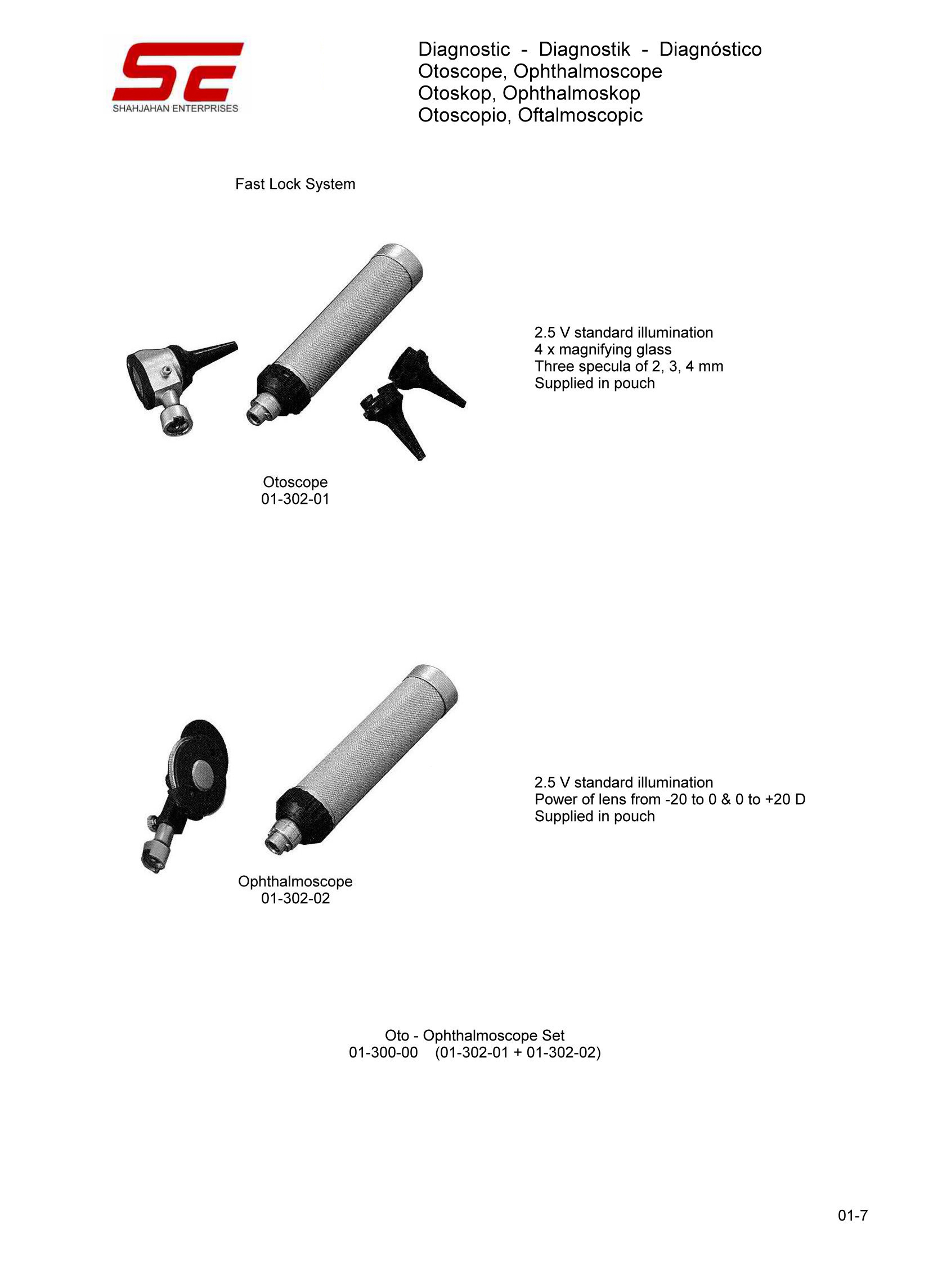 SE
SHAHJAHAN ENTERPRISES

Diagnostic - Diagnostik - Diagnóstico
Otoscope, Ophthalmoscope
Otoskop, Ophthalmoskop
Otoscopio, Oftalmoscopic

Fast Lock System

2.5 V standard illumination
4 x magnifying glass
Three specula of 2, 3, 4 mm
Supplied in pouch

Otoscope
01-302-01

2.5 V standard illumination
Power of lens from -20 to 0 & 0 to +20 D
Supplied in pouch

Ophthalmoscope
01-302-02

Oto - Ophthalmoscope Set
01-300-00 (01-302-01 + 01-302-02)

01-7